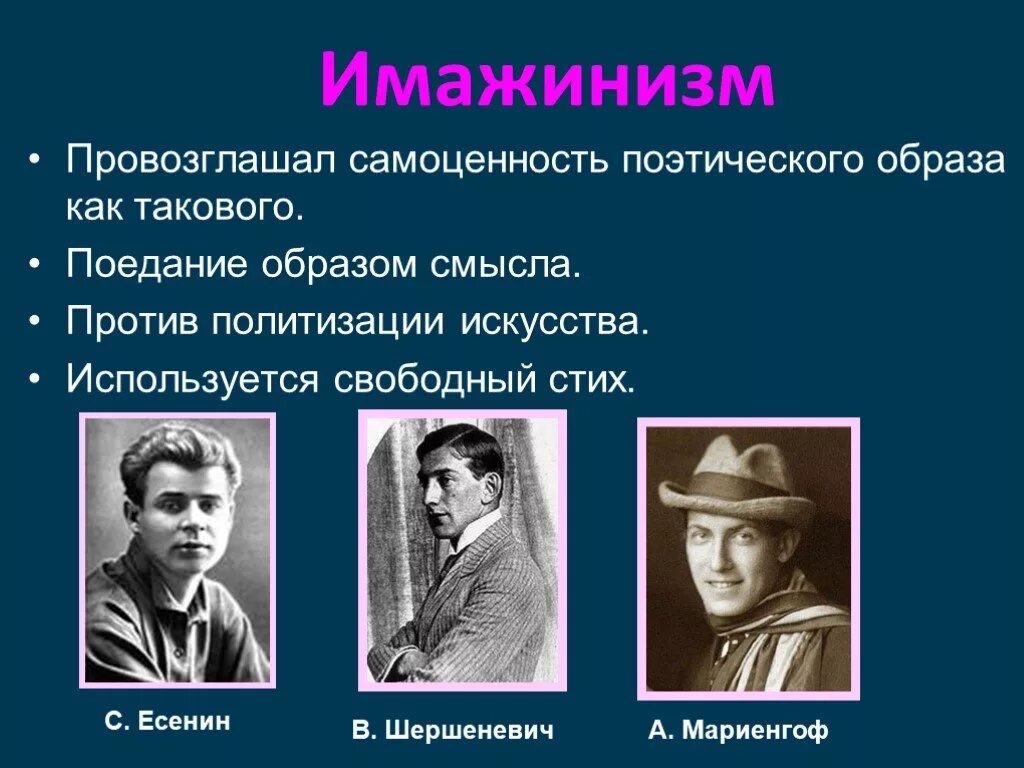 Имажинизм

• Провозглашал самоценность поэтического образа как такового.
• Поедание образом смысла.
• Против политизации искусства.
• Используется свободный стих.

С. Есенин

В. Шершеневич

А. Мариенгоф